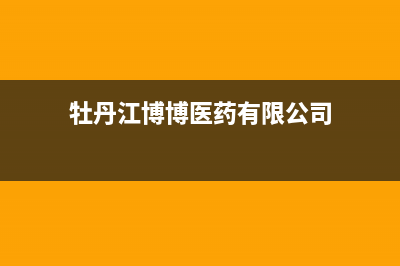 牡丹江博博医药有限公司